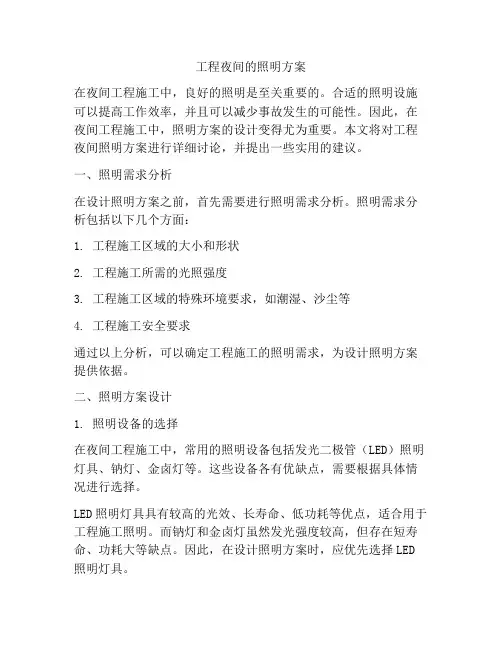 工程夜间的照明方案

在夜间工程施工中，良好的照明是至关重要的。合适的照明设施可以提高工作效率，并且可以减少事故发生的可能性。因此，在夜间工程施工中，照明方案的设计变得尤为重要。本文将对工程夜间照明方案进行详细讨论，并提出一些实用的建议。

一、照明需求分析

在设计照明方案之前，首先需要进行照明需求分析。照明需求分析包括以下几个方面：

1. 工程施工区域的大小和形状

2. 工程施工所需的光照强度

3. 工程施工区域的特殊环境要求，如潮湿、沙尘等

4. 工程施工安全要求

通过以上分析，可以确定工程施工的照明需求，为设计照明方案提供依据。

二、照明方案设计

1. 照明设备的选择

在夜间工程施工中，常用的照明设备包括发光二极管（LED）照明灯具、钠灯、金卤灯等。这些设备各有优缺点，需要根据具体情况进行选择。

LED照明灯具具有较高的光效、长寿命、低功耗等优点，适合用于工程施工照明。而钠灯和金卤灯虽然发光强度较高，但存在短寿命、功耗大等缺点。因此，在设计照明方案时，应优先选择LED照明灯具。